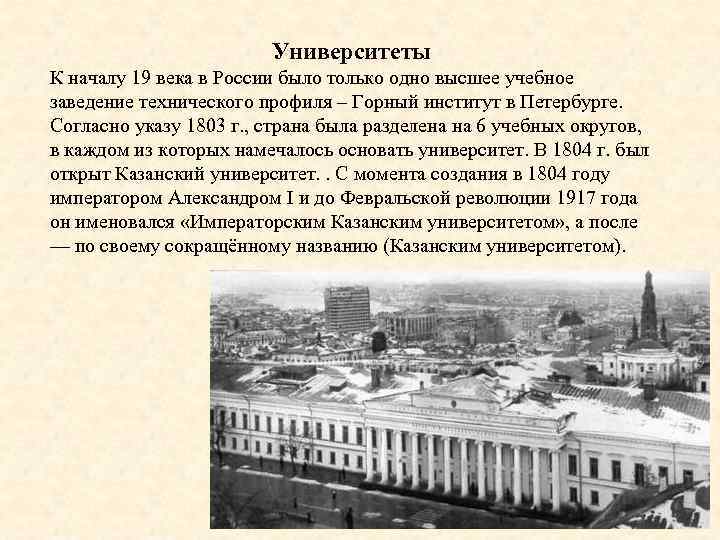 Университеты

К началу 19 века в России было только одно высшее учебное заведение технического профиля – Горный институт в Петербурге. Согласно указу 1803 г., страна была разделена на 6 учебных округов, в каждом из которых намечалось основать университет. В 1804 г. был открыт Казанский университет. . С момента создания в 1804 году императором Александром I и до Февральской революции 1917 года он именовался «Императорским Казанским университетом», а после — по своему сокращённому названию (Казанским университетом).